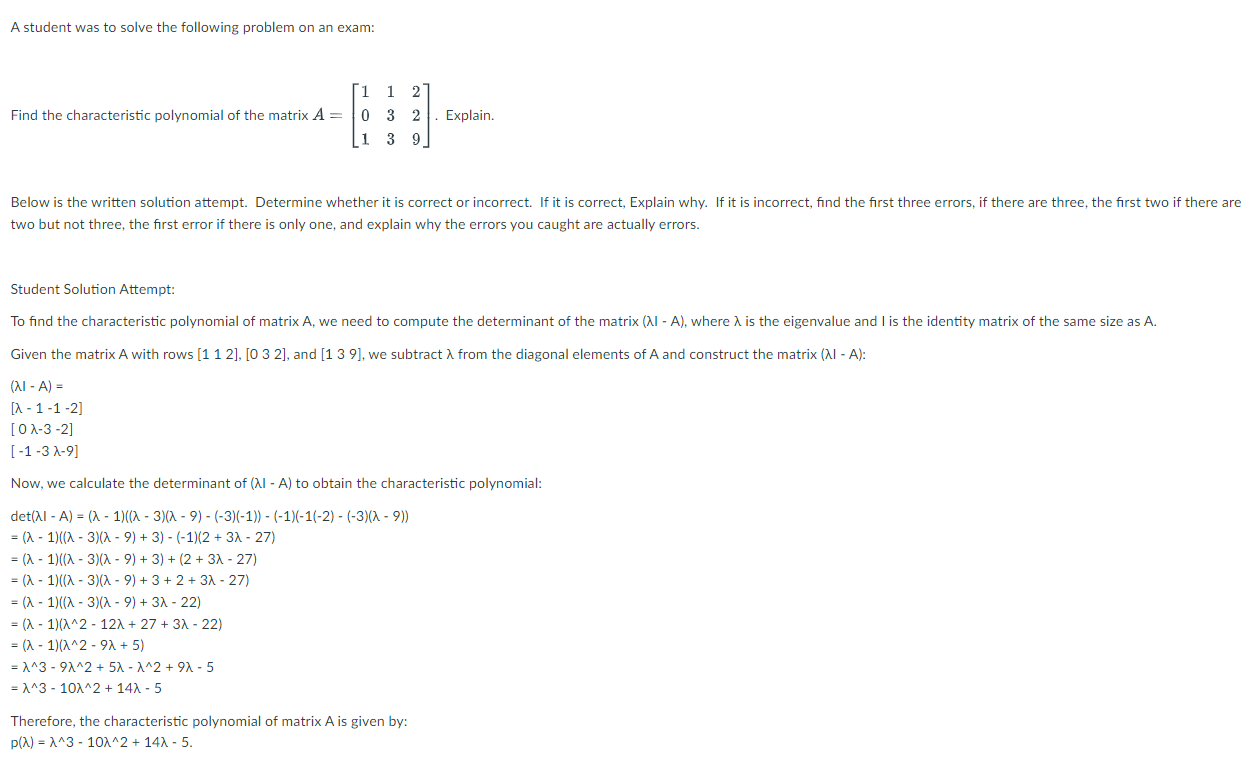 A student was to solve the following problem on an exam:

Find the characteristic polynomial of the matrix $A = \begin{bmatrix} 1 & 1 & 2 \\ 0 & 3 & 2 \\ 1 & 3 & 9 \end{bmatrix}$. Explain.

Below is the written solution attempt. Determine whether it is correct or incorrect. If it is correct, Explain why. If it is incorrect, find the first three errors, if there are three, the first two if there are two but not three, the first error if there is only one, and explain why the errors you caught are actually errors.

Student Solution Attempt:

To find the characteristic polynomial of matrix A, we need to compute the determinant of the matrix (λI - A), where λ is the eigenvalue and I is the identity matrix of the same size as A.

Given the matrix A with rows [1 1 2], [0 3 2], and [1 3 9], we subtract λ from the diagonal elements of A and construct the matrix (λI - A):

(λI - A) =
[λ - 1 -1 -2]
[ 0 λ-3 -2]
[ -1 -3 λ-9]

Now, we calculate the determinant of (λI - A) to obtain the characteristic polynomial:

det(λI - A) = (λ - 1)((λ - 3)(λ - 9) - (-3)(-1)) - (-1)(-1(-2) - (-3)(λ - 9))
= (λ - 1)((λ - 3)(λ - 9) + 3) - (-1)(2 + 3λ - 27)
= (λ - 1)((λ - 3)(λ - 9) + 3) + (2 + 3λ - 27)
= (λ - 1)((λ - 3)(λ - 9) + 3 + 2 + 3λ - 27)
= (λ - 1)((λ - 3)(λ - 9) + 3λ - 22)
= (λ - 1)(λ^2 - 12λ + 27 + 3λ - 22)
= (λ - 1)(λ^2 - 9λ + 5)
= λ^3 - 9λ^2 + 5λ - λ^2 + 9λ - 5
= λ^3 - 10λ^2 + 14λ - 5

Therefore, the characteristic polynomial of matrix A is given by:
p(λ) = λ^3 - 10λ^2 + 14λ - 5.